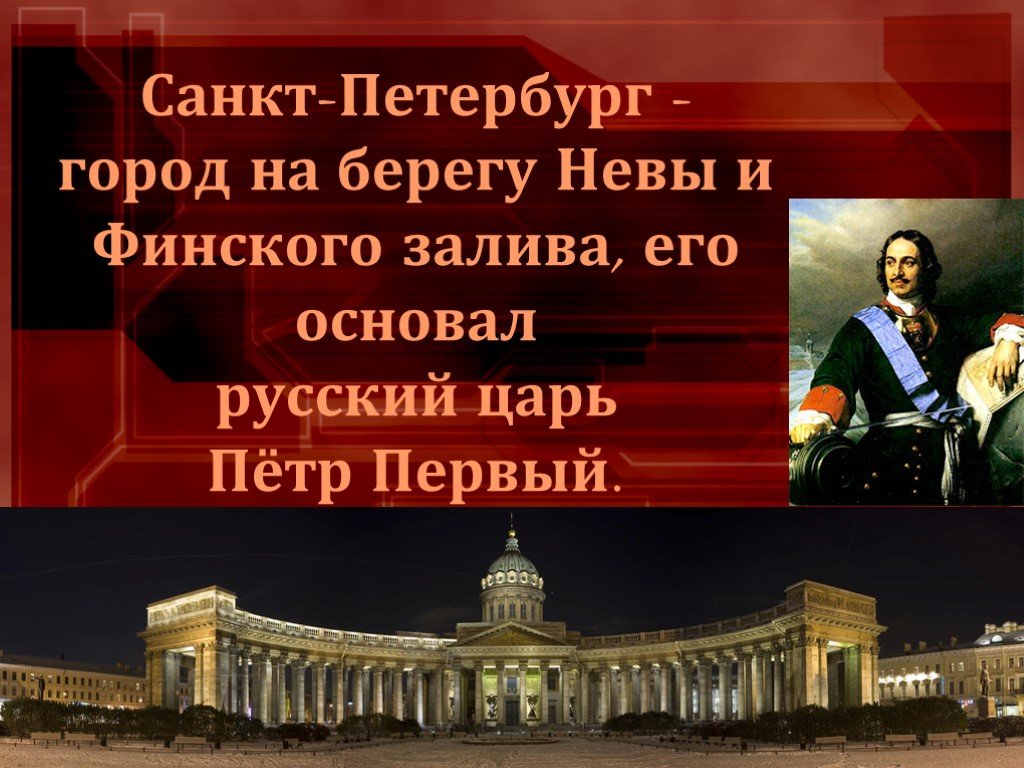 Санкт-Петербург - город на берегу Невы и Финского залива, его основал русский царь Пётр Первый.